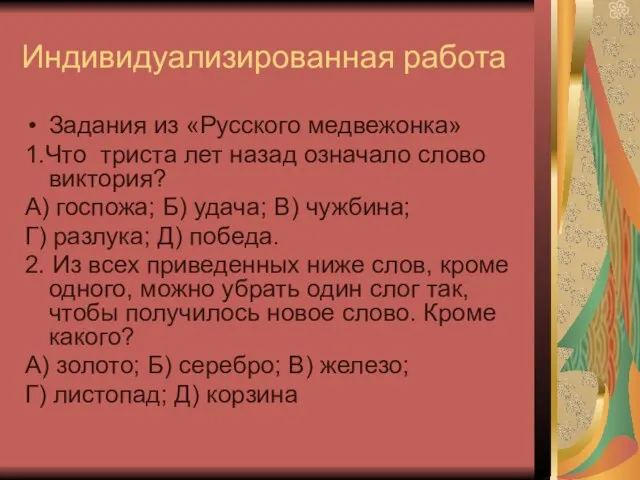 Индивидуализированная работа

• Задания из «Русского медвежонка»

1.Что триста лет назад означало слово виктория?

А) госпожа; Б) удача; В) чужбина;

Г) разлука; Д) победа.

2. Из всех приведенных ниже слов, кроме одного, можно убрать один слог так, чтобы получилось новое слово. Кроме какого?

А) золото; Б) серебро; В) железо;

Г) листопад; Д) корзина